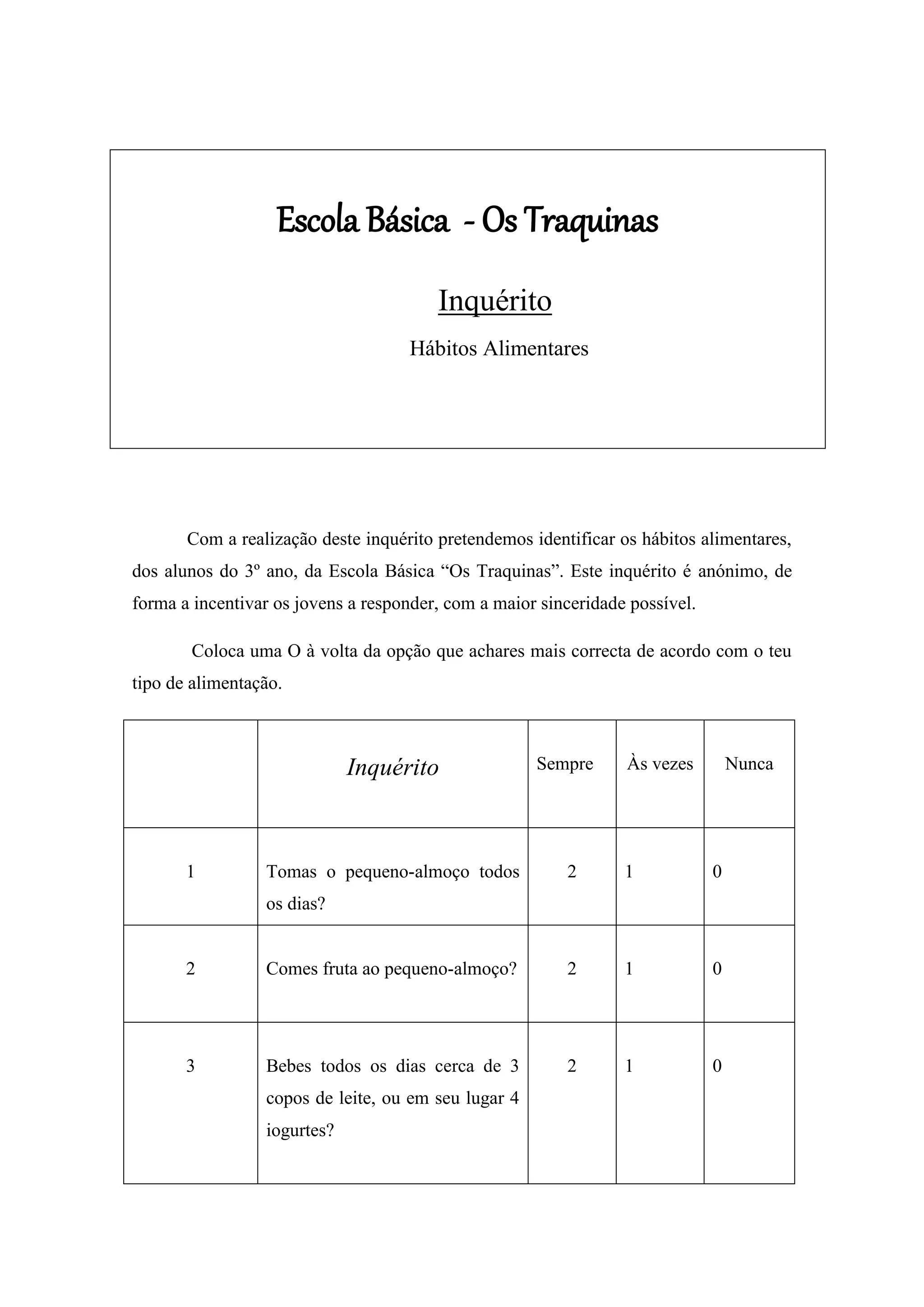 Escola Básica - Os Traquinas

Inquérito

Hábitos Alimentares

Com a realização deste inquérito pretendemos identificar os hábitos alimentares, dos alunos do 3º ano, da Escola Básica “Os Traquinas”. Este inquérito é anónimo, de forma a incentivar os jovens a responder, com a maior sinceridade possível.

Coloca uma O à volta da opção que achares mais correcta de acordo com o teu tipo de alimentação.

| | Inquérito | Sempre | Às vezes | Nunca |
|---|---|---|---|---|
| 1 | Tomas o pequeno-almoço todos os dias? | 2 | 1 | 0 |
| 2 | Comes fruta ao pequeno-almoço? | 2 | 1 | 0 |
| 3 | Bebes todos os dias cerca de 3 copos de leite, ou em seu lugar 4 iogurtes? | 2 | 1 | 0 |